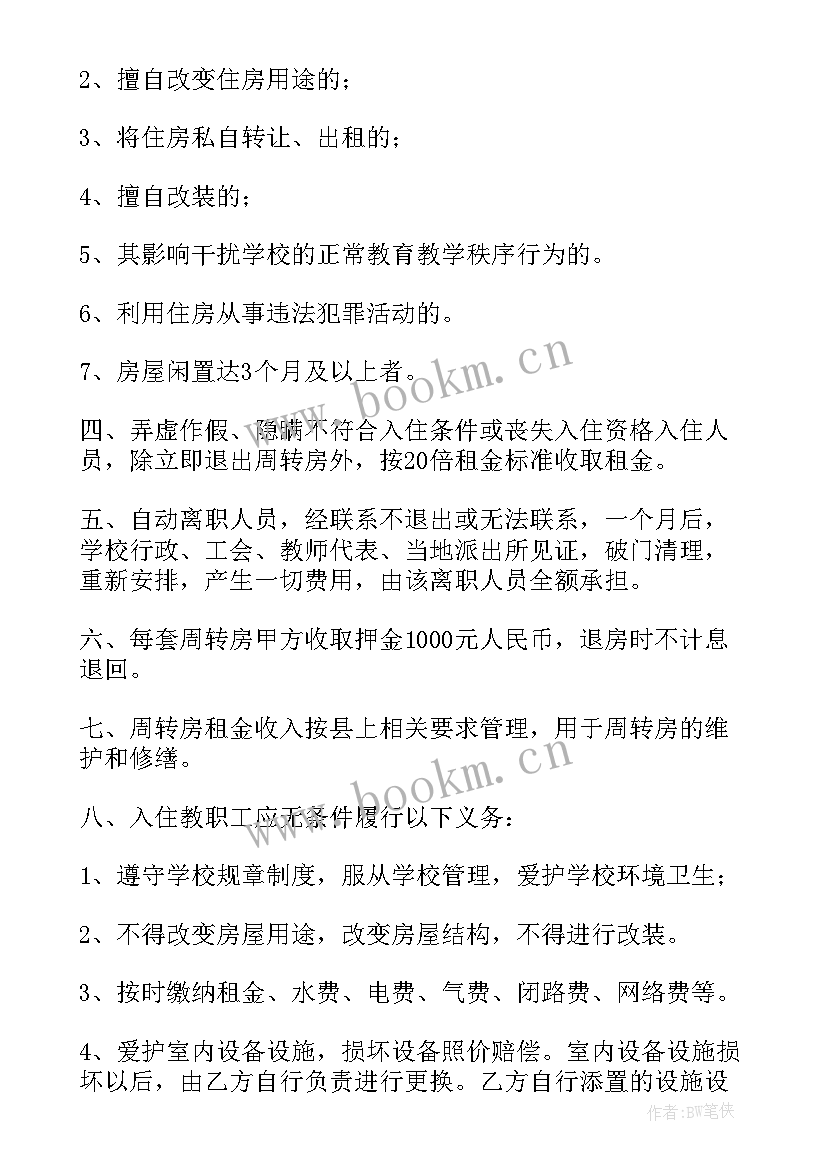 2、擅自改变住房用途的；

3、将住房私自转让、出租的；

4、擅自改装的；

5、其影响干扰学校的正常教育教学秩序行为的。

6、利用住房从事违法犯罪活动的。

7、房屋闲置达3个月及以上者。

www.bookm.cn

四、弄虚作假、隐瞒不符合入住条件或丧失入住资格入住人员，除立即退出周转房外，按20倍租金标准收取租金。

五、自动离职人员，经联系不退出或无法联系，一个月后，学校行政、工会、教师代表、当地派出所见证，破门清理，重新安排，产生一切费用，由该离职人员全额承担。

六、每套周转房甲方收取押金1000元人民币，退房时不计息退回。

七、周转房租金收入按县上相关要求管理，用于周转房的维护和修缮。

www.bookm.cn

八、入住教职工应无条件履行以下义务：

1、遵守学校规章制度，服从学校管理，爱护学校环境卫生；

2、不得改变房屋用途，改变房屋结构，不得进行改装。

3、按时缴纳租金、水费、电费、气费、闭路费、网络费等。

4、爱护室内设备设施，损坏设备照价赔偿。室内设备设施损坏以后，由乙方自行负责进行更换。乙方自行添置的设施设

作者：BW笔侠